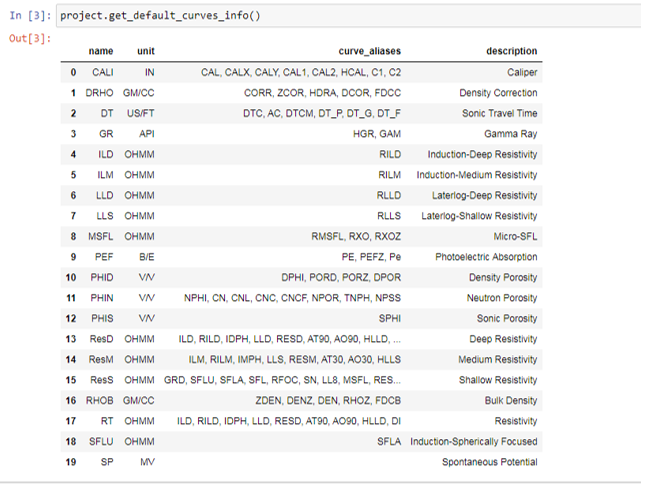 In [3]: project.get_default_curves_info()

Out[3]:

| | name | unit | curve_aliases | description |
|---|---|---|---|---|
| 0 | CALI | IN | CAL, CALX, CALY, CAL1, CAL2, HCAL, C1, C2 | Caliper |
| 1 | DRHO | GM/CC | CORR, ZCOR, HDRA, DCOR, FDCC | Density Correction |
| 2 | DT | US/FT | DTC, AC, DTCM, DT_P, DT_G, DT_F | Sonic Travel Time |
| 3 | GR | API | HGR, GAM | Gamma Ray |
| 4 | ILD | OHMM | RILD | Induction-Deep Resistivity |
| 5 | ILM | OHMM | RILM | Induction-Medium Resistivity |
| 6 | LLD | OHMM | RLLD | Laterlog-Deep Resistivity |
| 7 | LLS | OHMM | RLLS | Laterlog-Shallow Resistivity |
| 8 | MSFL | OHMM | RMSFL, RXO, RXOZ | Micro-SFL |
| 9 | PEF | B/E | PE, PEFZ, Pe | Photoelectric Absorption |
| 10 | PHID | V/V | DPHI, PORD, PORZ, DPOR | Density Porosity |
| 11 | PHIN | V/V | NPHI, CN, CNL, CNC, CNCF, NPOR, TNPH, NPSS | Neutron Porosity |
| 12 | PHIS | V/V | SPHI | Sonic Porosity |
| 13 | ResD | OHMM | ILD, RILD, IDPH, LLD, RESD, AT90, AO90, HLLD, ... | Deep Resistivity |
| 14 | ResM | OHMM | ILM, RILM, IMPH, LLS, RESM, AT30, AO30, HLLS | Medium Resistivity |
| 15 | ResS | OHMM | GRD, SFLU, SFLA, SFL, RFOC, SN, LL8, MSFL, RES... | Shallow Resistivity |
| 16 | RHOB | GM/CC | ZDEN, DENZ, DEN, RHOZ, FDCB | Bulk Density |
| 17 | RT | OHMM | ILD, RILD, IDPH, LLD, RESD, AT90, AO90, HLLD, DI | Resistivity |
| 18 | SFLU | OHMM | SFLA | Induction-Spherically Focused |
| 19 | SP | MV | | Spontaneous Potential |